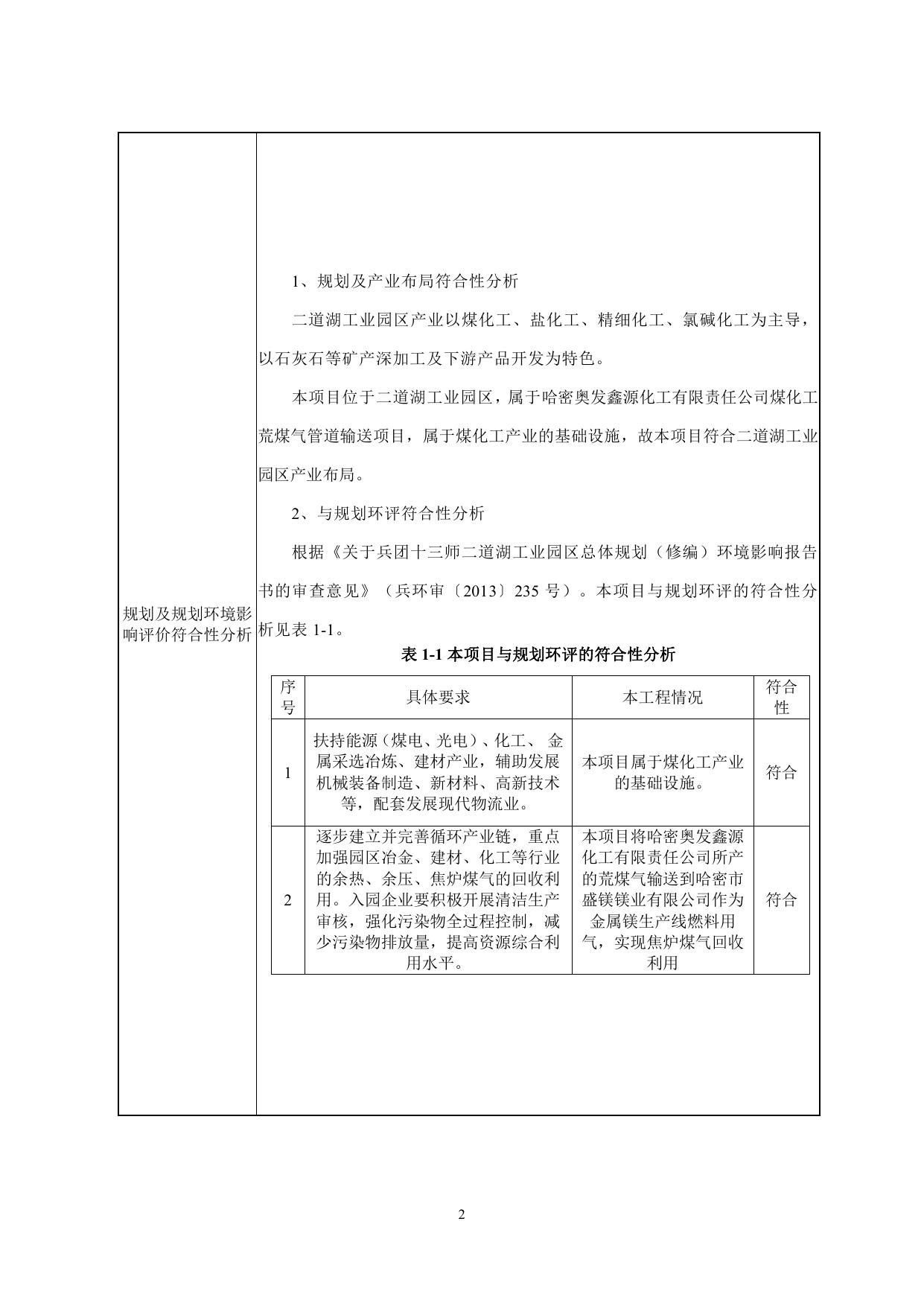 规划及规划环境影响评价符合性分析

1、规划及产业布局符合性分析

二道湖工业园区产业以煤化工、盐化工、精细化工、氯碱化工为主导，以石灰石等矿产深加工及下游产品开发为特色。

本项目位于二道湖工业园区，属于哈密奥发鑫源化工有限责任公司煤化工荒煤气管道输送项目，属于煤化工产业的基础设施，故本项目符合二道湖工业园区产业布局。

2、与规划环评符合性分析

根据《关于兵团十三师二道湖工业园区总体规划（修编）环境影响报告书的审查意见》（兵环审〔2013〕235 号）。本项目与规划环评的符合性分析见表 1-1。

表 1-1 本项目与规划环评的符合性分析

| 序号 | 具体要求 | 本工程情况 | 符合性 |
|---|---|---|---|
| 1 | 扶持能源（煤电、光电）、化工、 金属采选冶炼、建材产业，辅助发展机械装备制造、新材料、高新技术等，配套发展现代物流业。 | 本项目属于煤化工产业的基础设施。 | 符合 |
| 2 | 逐步建立并完善循环产业链，重点加强园区冶金、建材、化工等行业的余热、余压、焦炉煤气的回收利用。入园企业要积极开展清洁生产审核，强化污染物全过程控制，减少污染物排放量，提高资源综合利用水平。 | 本项目将哈密奥发鑫源化工有限责任公司所产的荒煤气输送到哈密市盛镁镁业有限公司作为金属镁生产线燃料用气，实现焦炉煤气回收利用 | 符合 |

2